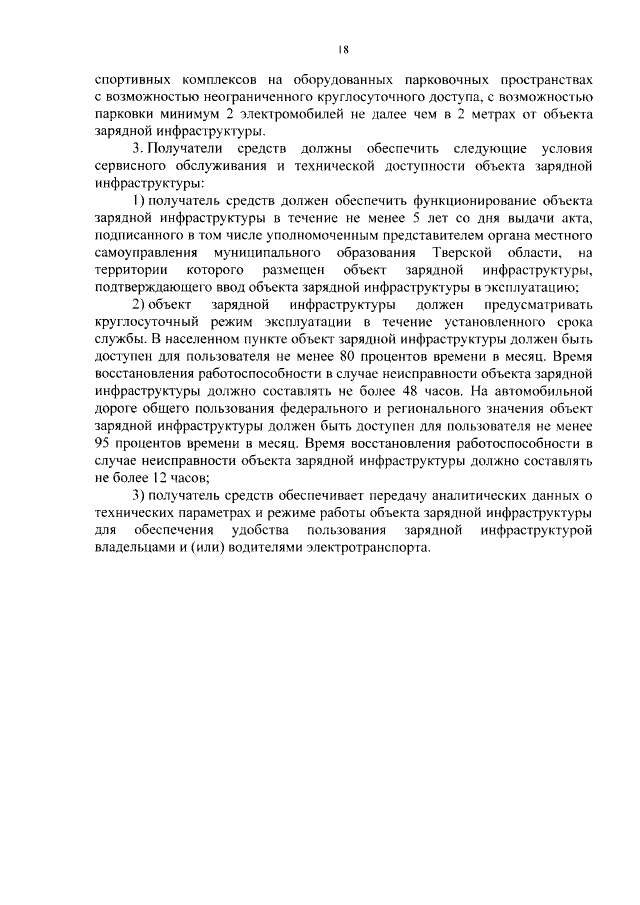 18

спортивных комплексов на оборудованных парковочных пространствах с возможностью неограниченного круглосуточного доступа, с возможностью парковки минимум 2 электромобилей не далее чем в 2 метрах от объекта зарядной инфраструктуры.

3. Получатели средств должны обеспечить следующие условия сервисного обслуживания и технической доступности объекта зарядной инфраструктуры:

1) получатель средств должен обеспечить функционирование объекта зарядной инфраструктуры в течение не менее 5 лет со дня выдачи акта, подписанного в том числе уполномоченным представителем органа местного самоуправления муниципального образования Тверской области, на территории которого размещен объект зарядной инфраструктуры, подтверждающего ввод объекта зарядной инфраструктуры в эксплуатацию;

2) объект зарядной инфраструктуры должен предусматривать круглосуточный режим эксплуатации в течение установленного срока службы. В населенном пункте объект зарядной инфраструктуры должен быть доступен для пользователя не менее 80 процентов времени в месяц. Время восстановления работоспособности в случае неисправности объекта зарядной инфраструктуры должно составлять не более 48 часов. На автомобильной дороге общего пользования федерального и регионального значения объект зарядной инфраструктуры должен быть доступен для пользователя не менее 95 процентов времени в месяц. Время восстановления работоспособности в случае неисправности объекта зарядной инфраструктуры должно составлять не более 12 часов;

3) получатель средств обеспечивает передачу аналитических данных о технических параметрах и режиме работы объекта зарядной инфраструктуры для обеспечения удобства пользования зарядной инфраструктурой владельцами и (или) водителями электротранспорта.